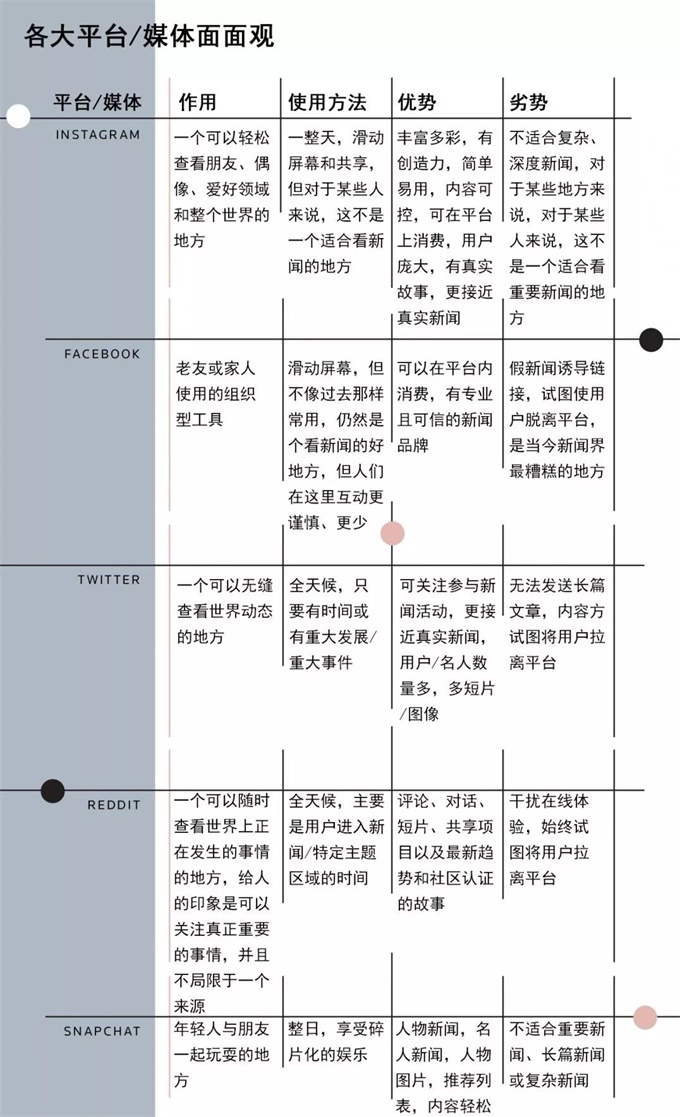 各大平台/媒体面面观

| 平台/媒体 | 作用 | 使用方法 | 优势 | 劣势 |
|---|---|---|---|---|
| INSTAGRAM | 一个可以轻松查看朋友、偶像、爱好领域和整个世界的地方 | 一整天，滑动屏幕和共享，但对于某些人来说，这不是一个适合看新闻的地方 | 丰富多彩，有创造力，简单易用，内容可控，可在平台上消费，用户庞大，有真实故事，更接近真实新闻 | 不适合复杂、深度新闻，对于某些地方来说，对于某些人来说，这不是一个适合看重要新闻的地方 |
| FACEBOOK | 老友或家人使用的组织型工具 | 滑动屏幕，但不像过去那样常用，仍然是个看新闻的好地方，但人们在这里互动更谨慎、更少 | 可以在平台内消费，有专业且可信的新闻品牌 | 假新闻诱导链接，试图使用户脱离平台，是当今新闻界最糟糕的地方 |
| TWITTER | 一个可以无缝查看世界动态的地方 | 全天候，只要有时间或有重大发展/重大事件 | 可关注参与新闻活动，更接近真实新闻，用户/名人数量多，多短片/图像 | 无法发送长篇文章，内容方试图将用户拉离平台 |
| REDDIT | 一个可以随时查看世界上正在发生的事情的地方，给人的印象是可以关注真正重要的事情，并且不局限于一个来源 | 全天候，主要是用户进入新闻/特定主题区域的时间 | 评论、对话、短片、共享项目以及最新趋势和社区认证的故事 | 干扰在线体验，始终试图将用户拉离平台 |
| SNAPCHAT | 年轻人与朋友一起玩耍的地方 | 整日，享受碎片化的娱乐 | 人物新闻，名人新闻，人物图片，推荐列表，内容轻松 | 不适合重要新闻、长篇新闻或复杂新闻 |